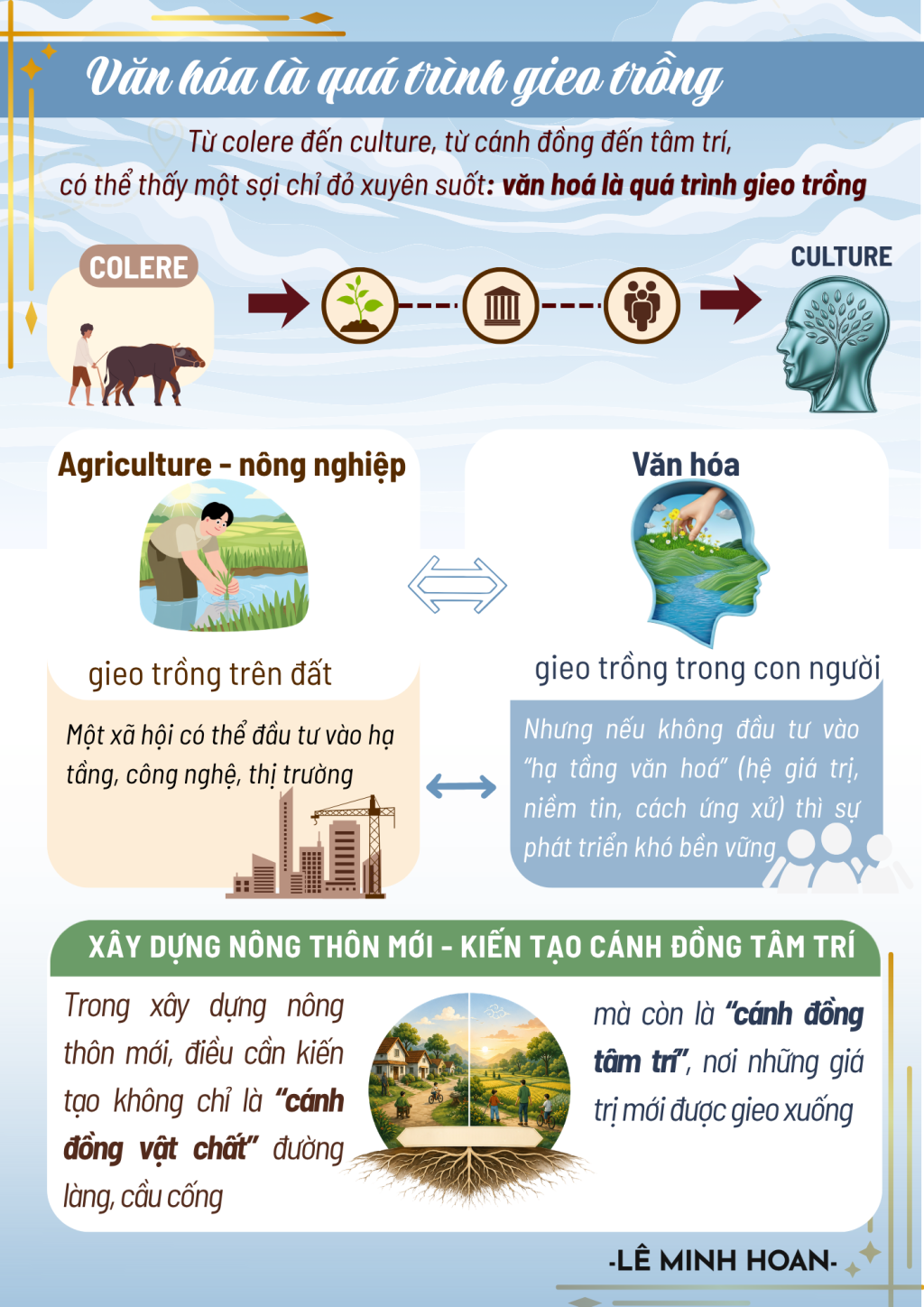 Văn hóa là quá trình gieo trồng

Từ colere đến culture, từ cánh đồng đến tâm trí, có thể thấy một sợi chỉ đỏ xuyên suốt: văn hoá là quá trình gieo trồng

COLERE

CULTURE

Agriculture - nông nghiệp

gieo trồng trên đất

Một xã hội có thể đầu tư vào hạ tầng, công nghệ, thị trường

Văn hóa

gieo trồng trong con người

Nhưng nếu không đầu tư vào "hạ tầng văn hoá" (hệ giá trị, niềm tin, cách ứng xử) thì sự phát triển khó bền vững

XÂY DỰNG NÔNG THÔN MỚI - KIẾN TẠO CÁNH ĐỒNG TÂM TRÍ

Trong xây dựng nông thôn mới, điều cần kiến tạo không chỉ là "cánh đồng vật chất" đường làng, cầu cống

mà còn là "cánh đồng tâm trí", nơi những giá trị mới được gieo xuống

-LÊ MINH HOAN-